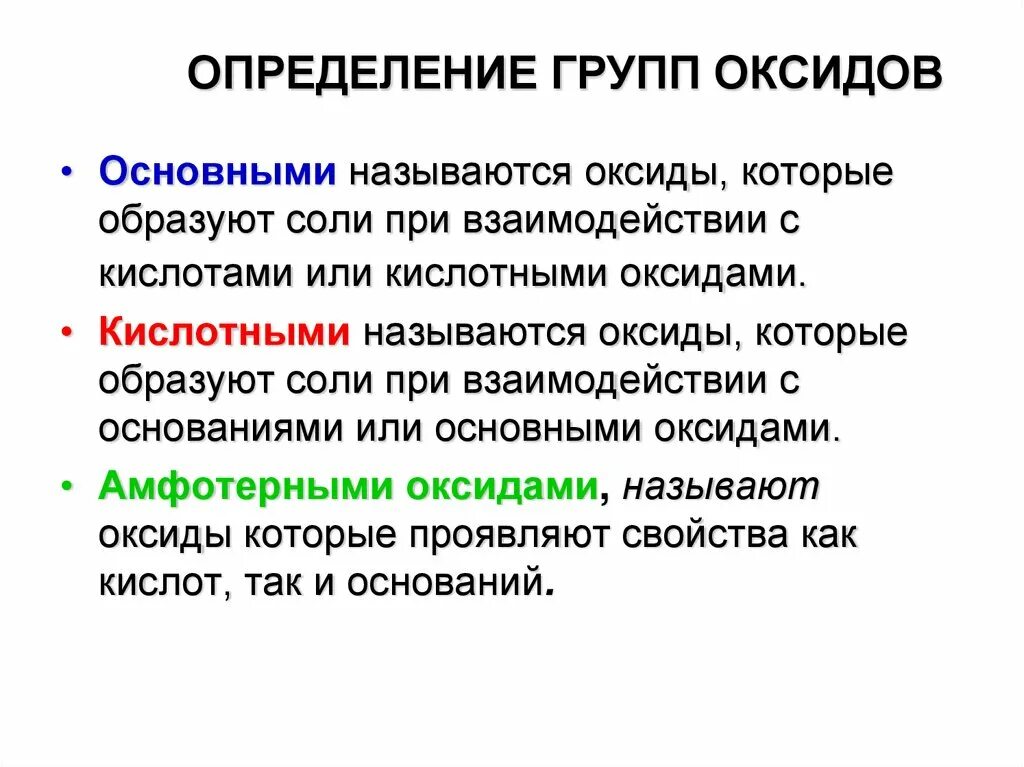 ОПРЕДЕЛЕНИЕ ГРУПП ОКСИДОВ

• Основными называются оксиды, которые образуют соли при взаимодействии с кислотами или кислотными оксидами.

• Кислотными называются оксиды, которые образуют соли при взаимодействии с основаниями или основными оксидами.

• Амфотерными оксидами, называют оксиды которые проявляют свойства как кислот, так и оснований.